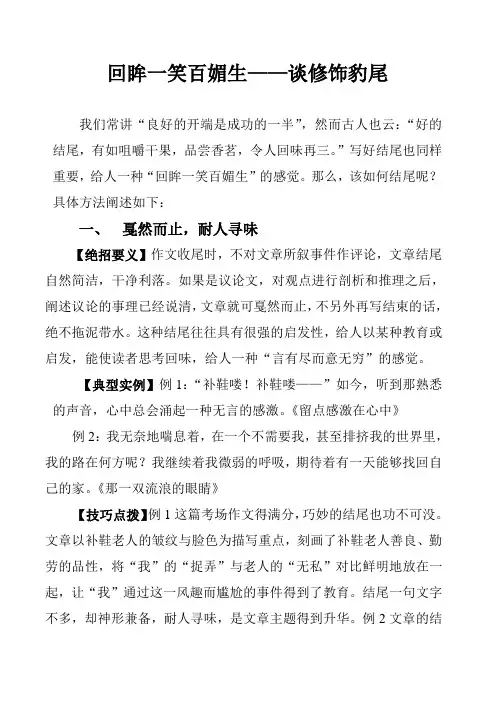 回眸一笑百媚生——谈修饰豹尾

我们常讲“良好的开端是成功的一半”，然而古人也云：“好的结尾，有如咀嚼干果，品尝香茗，令人回味再三。”写好结尾也同样重要，给人一种“回眸一笑百媚生”的感觉。那么，该如何结尾呢？具体方法阐述如下：

一、　戛然而止，耐人寻味

【绝招要义】作文收尾时，不对文章所叙事件作评论，文章结尾自然简洁，干净利落。如果是议论文，对观点进行剖析和推理之后，阐述议论的事理已经说清，文章就可戛然而止，不另外再写结束的话，绝不拖泥带水。这种结尾往往具有很强的启发性，给人以某种教育或启发，能使读者思考回味，给人一种“言有尽而意无穷”的感觉。

【典型实例】例 1：“补鞋喽！补鞋喽——”如今，听到那熟悉的声音，心中总会涌起一种无言的感激。《留点感激在心中》

例 2：我无奈地喘息着，在一个不需要我，甚至排挤我的世界里，我的路在何方呢？我继续着我微弱的呼吸，期待着有一天能够找回自己的家。《那一双流浪的眼睛》

【技巧点拨】例 1 这篇考场作文得满分，巧妙的结尾也功不可没。文章以补鞋老人的皱纹与脸色为描写重点，刻画了补鞋老人善良、勤劳的品性，将“我”的“捉弄”与老人的“无私”对比鲜明地放在一起，让“我”通过这一风趣而尴尬的事件得到了教育。结尾一句文字不多，却神形兼备，耐人寻味，是文章主题得到升华。例 2 文章的结